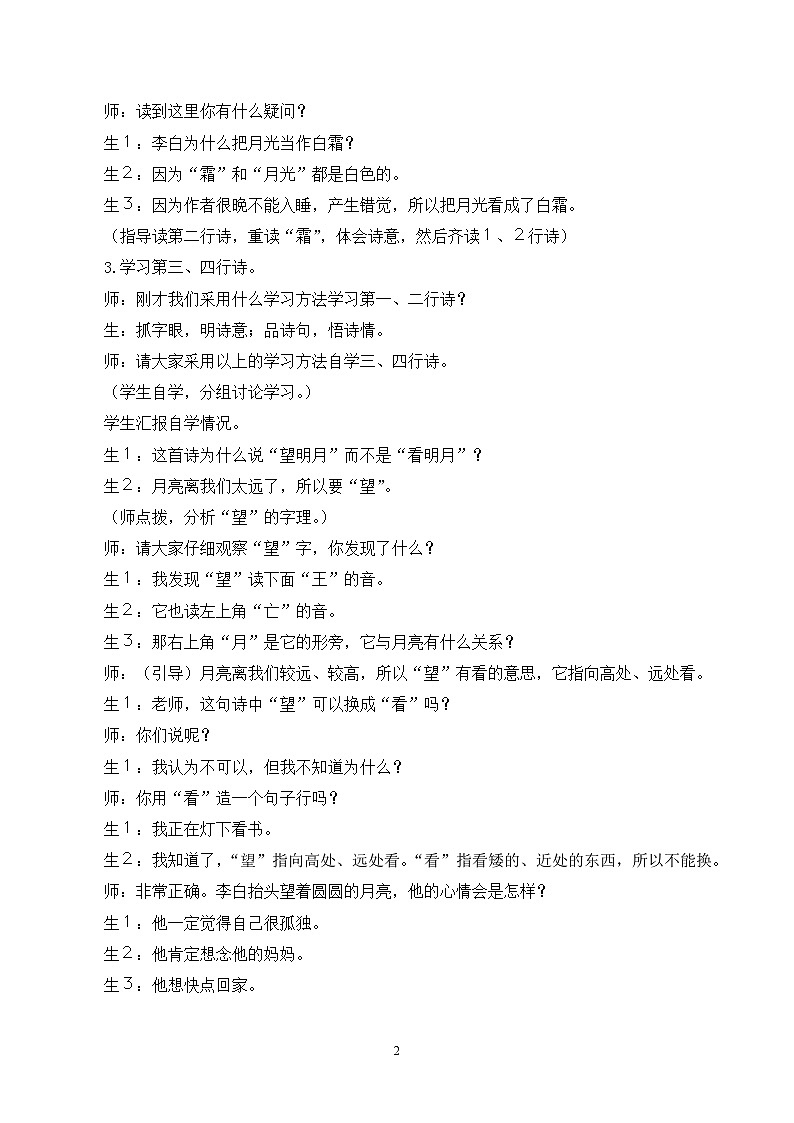 师：读到这里你有什么疑问？

生１：李白为什么把月光当作白霜？

生２：因为“霜”和“月光”都是白色的。

生３：因为作者很晚不能入睡，产生错觉，所以把月光看成了白霜。

（指导读第二行诗，重读“霜”，体会诗意，然后齐读１、２行诗）

3.学习第三、四行诗。

师：刚才我们采用什么学习方法学习第一、二行诗？

生：抓字眼，明诗意；品诗句，悟诗情。

师：请大家采用以上的学习方法自学三、四行诗。

（学生自学，分组讨论学习。）

学生汇报自学情况。

生１：这首诗为什么说“望明月”而不是“看明月”？

生２：月亮离我们太远了，所以要“望”。

（师点拨，分析“望”的字理。）

师：请大家仔细观察“望”字，你发现了什么？

生１：我发现“望”读下面“王”的音。

生２：它也读左上角“亡”的音。

生３：那右上角“月”是它的形旁，它与月亮有什么关系？

师：（引导）月亮离我们较远、较高，所以“望”有看的意思，它指向高处、远处看。

生１：老师，这句诗中“望”可以换成“看”吗？

师：你们说呢？

生１：我认为不可以，但我不知道为什么？

师：你用“看”造一个句子行吗？

生１：我正在灯下看书。

生２：我知道了，“望”指向高处、远处看。“看”指看矮的、近处的东西，所以不能换。

师：非常正确。李白抬头望着圆圆的月亮，他的心情会是怎样？

生１：他一定觉得自己很孤独。

生２：他肯定想念他的妈妈。

生３：他想快点回家。

2